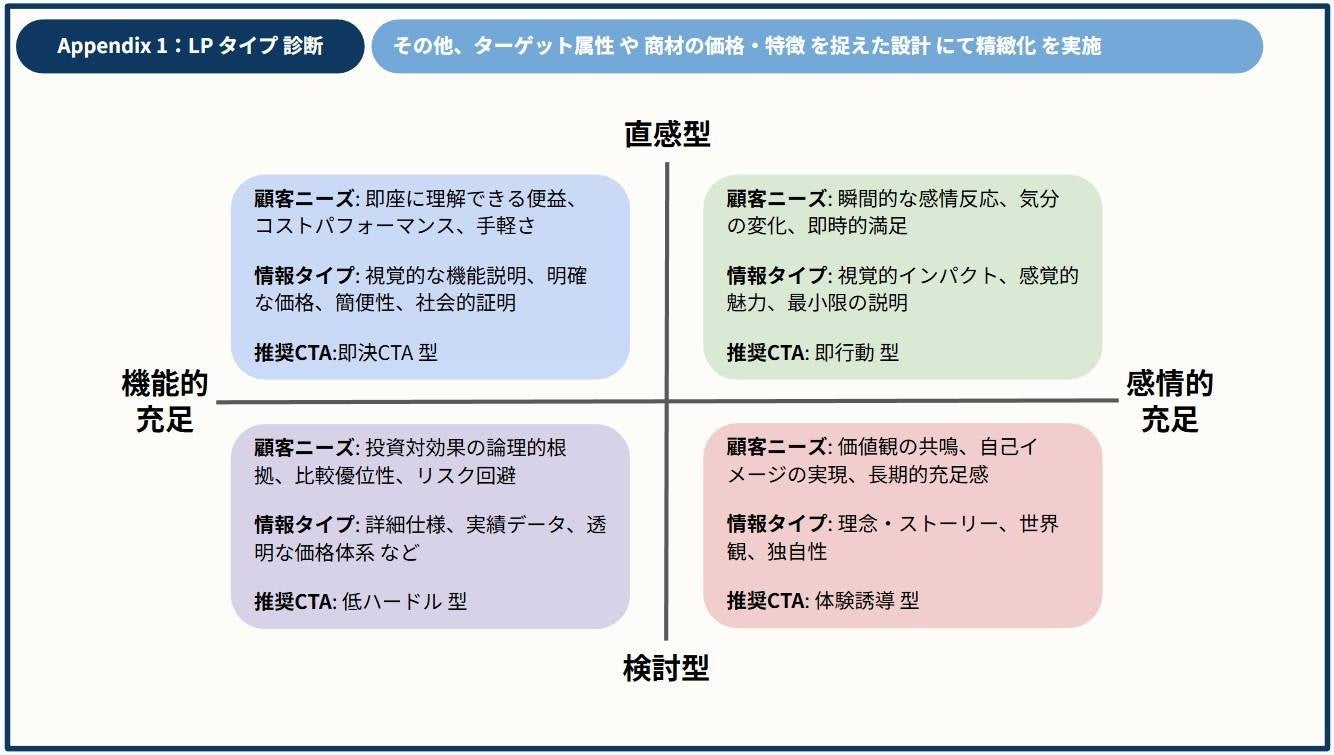 Appendix 1：LP タイプ 診断

その他、ターゲット属性 や 商材の価格・特徴 を捉えた設計 にて精緻化 を実施

直感型

顧客ニーズ: 即座に理解できる便益、コストパフォーマンス、手軽さ

情報タイプ: 視覚的な機能説明、明確な価格、簡便性、社会的証明

推奨CTA:即決CTA 型

顧客ニーズ: 瞬間的な感情反応、気分の変化、即時的満足

情報タイプ: 視覚的インパクト、感覚的魅力、最小限の説明

推奨CTA: 即行動 型

機能的充足

感情的充足

顧客ニーズ: 投資対効果の論理的根拠、比較優位性、リスク回避

情報タイプ: 詳細仕様、実績データ、透明な価格体系 など

推奨CTA: 低ハードル 型

顧客ニーズ: 価値観の共鳴、自己イメージの実現、長期的充足感

情報タイプ: 理念・ストーリー、世界観、独自性

推奨CTA: 体験誘導 型

検討型